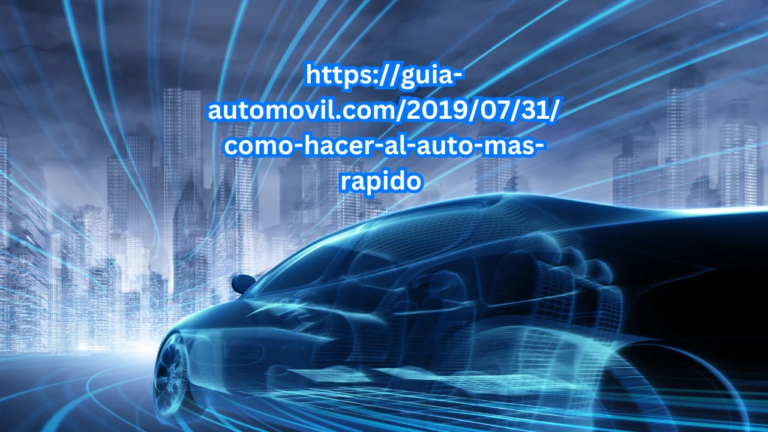 https://guia-automovil.com/2019/07/31/como-hacer-al-auto-mas-rapido